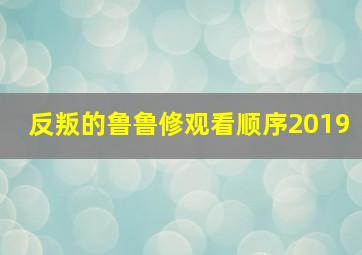 反叛的鲁鲁修观看顺序2019